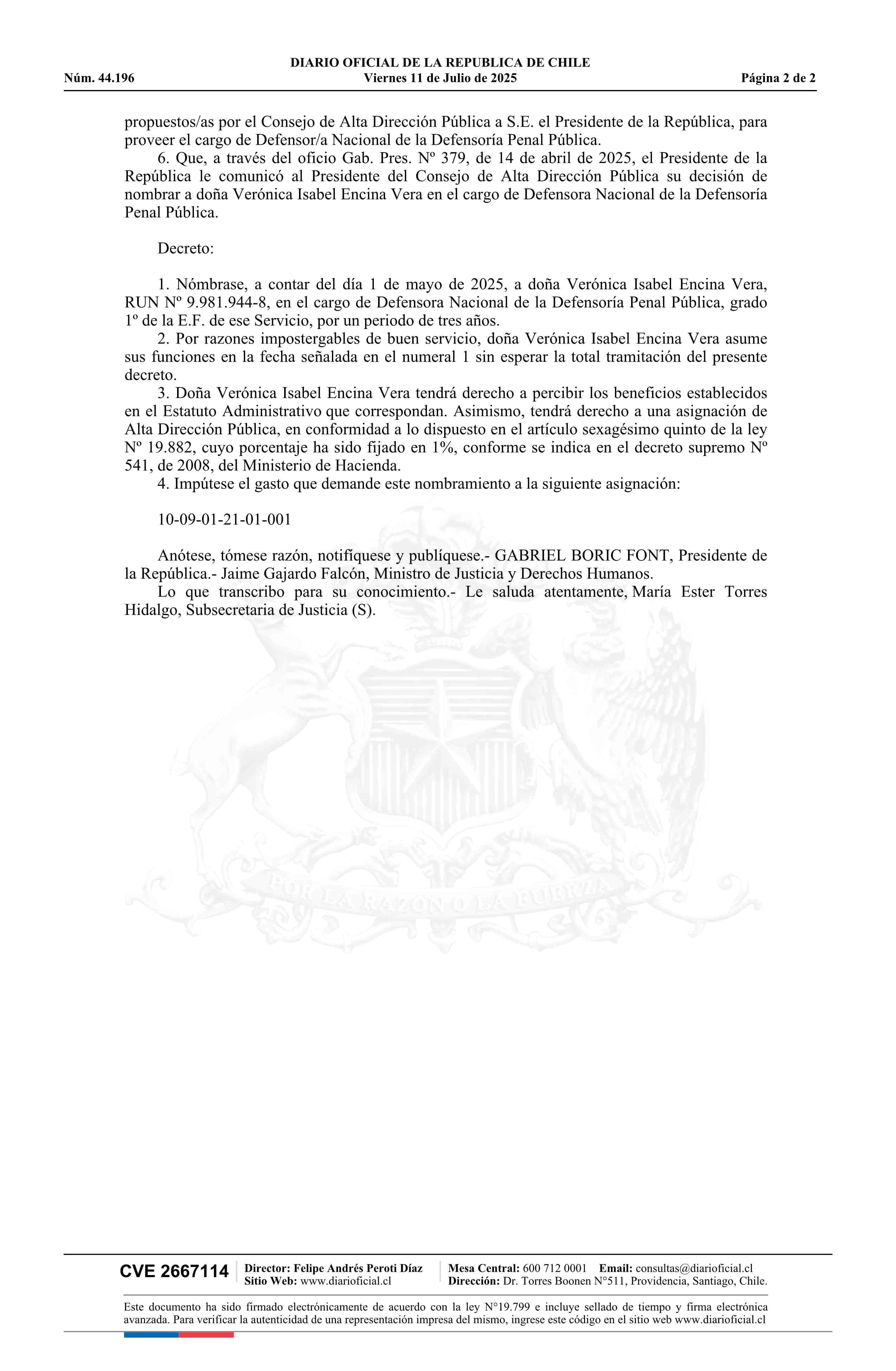 DIARIO OFICIAL DE LA REPUBLICA DE CHILE
Núm. 44.196 Viernes 11 de Julio de 2025 Página 2 de 2

propuestos/as por el Consejo de Alta Dirección Pública a S.E. el Presidente de la República, para proveer el cargo de Defensor/a Nacional de la Defensoría Penal Pública.

6. Que, a través del oficio Gab. Pres. Nº 379, de 14 de abril de 2025, el Presidente de la República le comunicó al Presidente del Consejo de Alta Dirección Pública su decisión de nombrar a doña Verónica Isabel Encina Vera en el cargo de Defensora Nacional de la Defensoría Penal Pública.

Decreto:

1. Nómbrase, a contar del día 1 de mayo de 2025, a doña Verónica Isabel Encina Vera, RUN Nº 9.981.944-8, en el cargo de Defensora Nacional de la Defensoría Penal Pública, grado 1º de la E.F. de ese Servicio, por un periodo de tres años.

2. Por razones impostergables de buen servicio, doña Verónica Isabel Encina Vera asume sus funciones en la fecha señalada en el numeral 1 sin esperar la total tramitación del presente decreto.

3. Doña Verónica Isabel Encina Vera tendrá derecho a percibir los beneficios establecidos en el Estatuto Administrativo que correspondan. Asimismo, tendrá derecho a una asignación de Alta Dirección Pública, en conformidad a lo dispuesto en el artículo sexagésimo quinto de la ley Nº 19.882, cuyo porcentaje ha sido fijado en 1%, conforme se indica en el decreto supremo Nº 541, de 2008, del Ministerio de Hacienda.

4. Impútese el gasto que demande este nombramiento a la siguiente asignación:

10-09-01-21-01-001

Anótese, tómese razón, notifíquese y publíquese.- GABRIEL BORIC FONT, Presidente de la República.- Jaime Gajardo Falcón, Ministro de Justicia y Derechos Humanos.

Lo que transcribo para su conocimiento.- Le saluda atentamente, María Ester Torres Hidalgo, Subsecretaria de Justicia (S).

POR LA RAZON O LA FUERZA

CVE 2667114 Director: Felipe Andrés Peroti Díaz Sitio Web: www.diarioficial.cl Mesa Central: 600 712 0001 Email: consultas@diarioficial.cl Dirección: Dr. Torres Boonen N°511, Providencia, Santiago, Chile.

Este documento ha sido firmado electrónicamente de acuerdo con la ley N°19.799 e incluye sellado de tiempo y firma electrónica avanzada. Para verificar la autenticidad de una representación impresa del mismo, ingrese este código en el sitio web www.diarioficial.cl